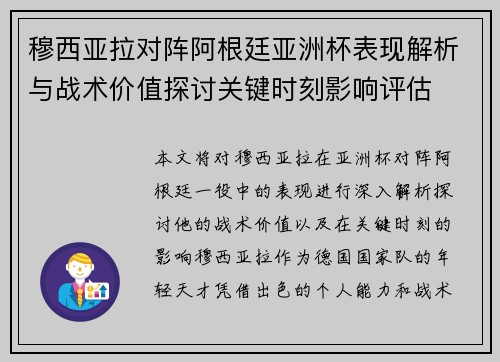 穆西亚拉对阵阿根廷亚洲杯表现解析与战术价值探讨关键时刻影响评估

本文将对穆西亚拉在亚洲杯对阵阿根廷一役中的表现进行深入解析探讨他的战术价值以及在关键时刻的影响穆西亚拉作为德国国家队的年轻天才凭借出色的个人能力和战术